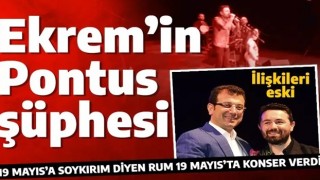 Ekrem'in Pontus şüphesi

İlişkileri eski

19 MAYIS'A SOYKIRIM DİYEN RUM 19 MAYIS'TA KONSER VERDİ